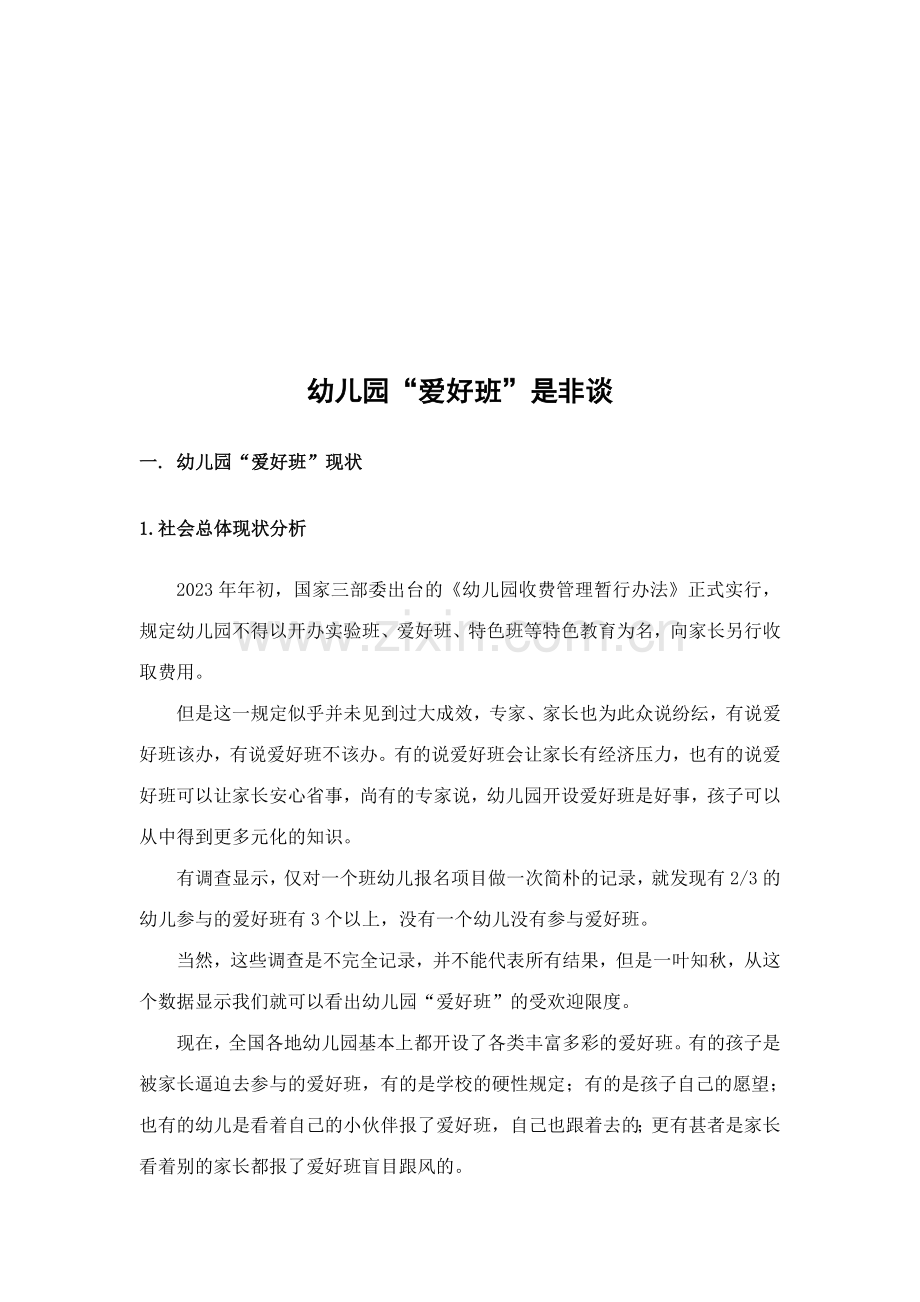 幼儿园“爱好班”是非谈

一. 幼儿园“爱好班”现状

1.社会总体现状分析

2023年年初，国家三部委出台的《幼儿园收费管理暂行办法》正式实行，规定幼儿园不得以开办实验班、爱好班、特色班等特色教育为名，向家长另行收取费用。

但是这一规定似乎并未见到过大成效，专家、家长也为此众说纷纭，有说爱好班该办，有说爱好班不该办。有的说爱好班会让家长有经济压力，也有的说爱好班可以让家长安心省事，尚有的专家说，幼儿园开设爱好班是好事，孩子可以从中得到更多元化的知识。

有调查显示，仅对一个班幼儿报名项目做一次简朴的记录，就发现有2/3的幼儿参与的爱好班有3个以上，没有一个幼儿没有参与爱好班。

当然，这些调查是不完全记录，并不能代表所有结果，但是一叶知秋，从这个数据显示我们就可以看出幼儿园“爱好班”的受欢迎限度。

现在，全国各地幼儿园基本上都开设了各类丰富多彩的爱好班。有的孩子是被家长逼迫去参与的爱好班，有的是学校的硬性规定；有的是孩子自己的愿望；也有的幼儿是看着自己的小伙伴报了爱好班，自己也跟着去的；更有甚者是家长看着别的家长都报了爱好班盲目跟风的。

www.zixin.com.cn